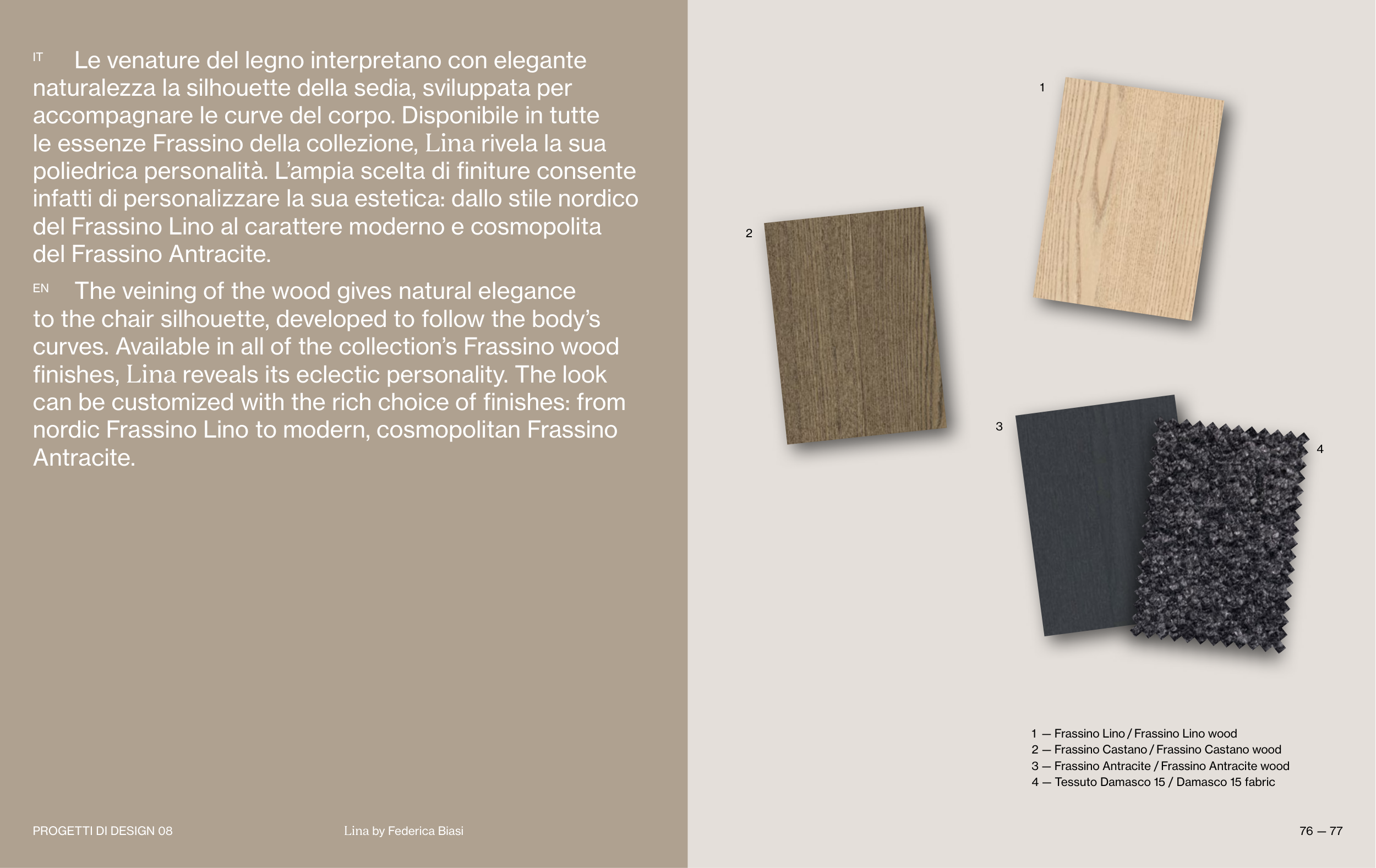 IT Le venature del legno interpretano con elegante naturalezza la silhouette della sedia, sviluppata per accompagnare le curve del corpo. Disponibile in tutte le essenze Frassino della collezione, Lina rivela la sua poliedrica personalità. L'ampia scelta di finiture consente infatti di personalizzare la sua estetica: dallo stile nordico del Frassino Lino al carattere moderno e cosmopolita del Frassino Antracite.

EN The veining of the wood gives natural elegance to the chair silhouette, developed to follow the body's curves. Available in all of the collection's Frassino wood finishes, Lina reveals its eclectic personality. The look can be customized with the rich choice of finishes: from nordic Frassino Lino to modern, cosmopolitan Frassino Antracite.

1

2

3

4

1 — Frassino Lino / Frassino Lino wood
2 — Frassino Castano / Frassino Castano wood
3 — Frassino Antracite / Frassino Antracite wood
4 — Tessuto Damasco 15 / Damasco 15 fabric

PROGETTI DI DESIGN 08

Lina by Federica Biasi

76 — 77